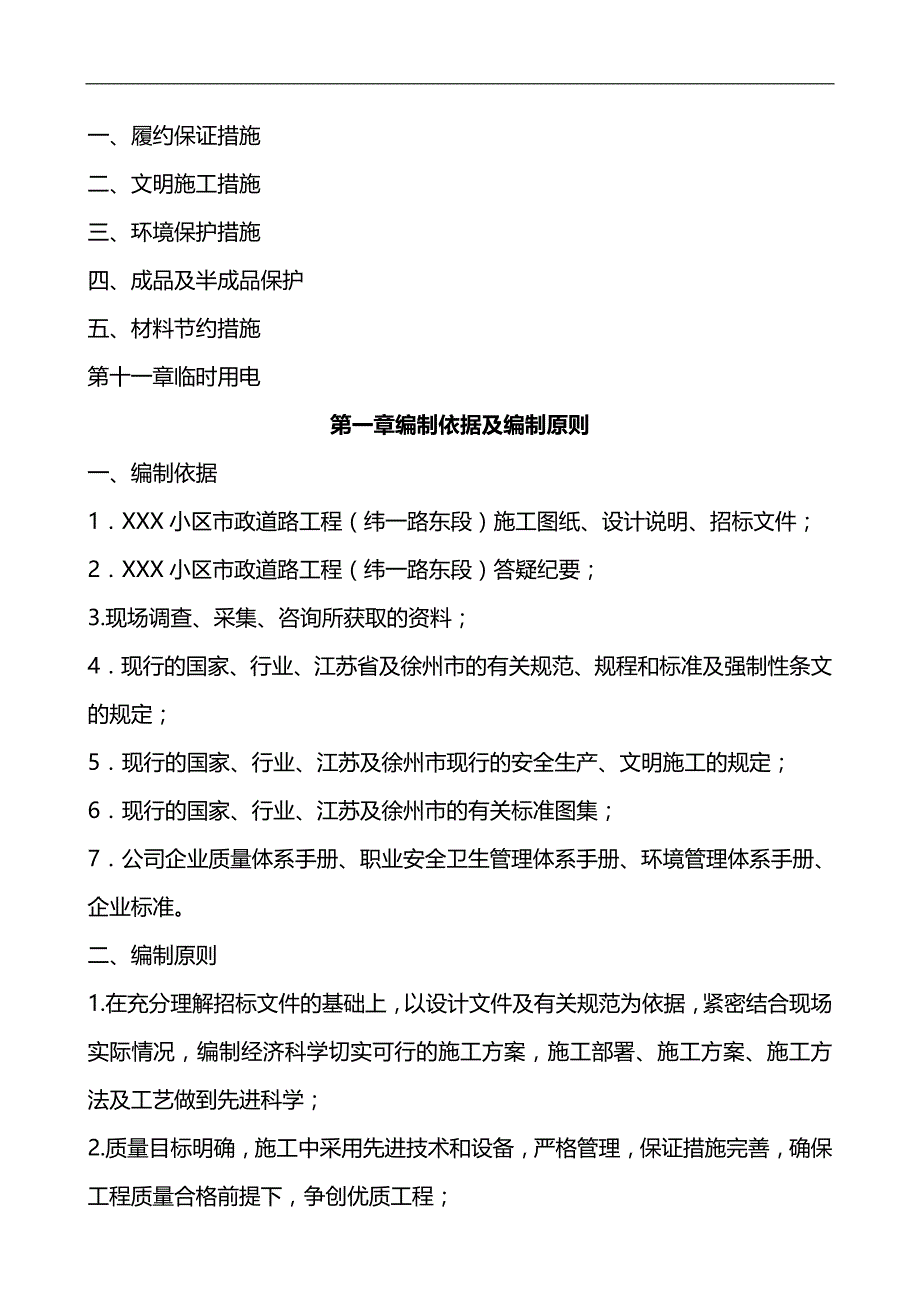 一、履约保证措施

二、文明施工措施

三、环境保护措施

四、成品及半成品保护

五、材料节约措施

第十一章临时用电

第一章编制依据及编制原则

一、编制依据

1．XXX 小区市政道路工程（纬一路东段）施工图纸、设计说明、招标文件；

2．XXX 小区市政道路工程（纬一路东段）答疑纪要；

3.现场调查、采集、咨询所获取的资料；

4．现行的国家、行业、江苏省及徐州市的有关规范、规程和标准及强制性条文的规定；

5．现行的国家、行业、江苏及徐州市现行的安全生产、文明施工的规定；

6．现行的国家、行业、江苏及徐州市的有关标准图集；

7．公司企业质量体系手册、职业安全卫生管理体系手册、环境管理体系手册、企业标准。

二、编制原则

1.在充分理解招标文件的基础上，以设计文件及有关规范为依据，紧密结合现场实际情况，编制经济科学切实可行的施工方案，施工部署、施工方案、施工方法及工艺做到先进科学；

2.质量目标明确，施工中采用先进技术和设备，严格管理，保证措施完善，确保工程质量合格前提下，争创优质工程；